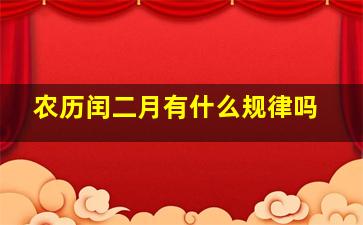 农历闰二月有什么规律吗